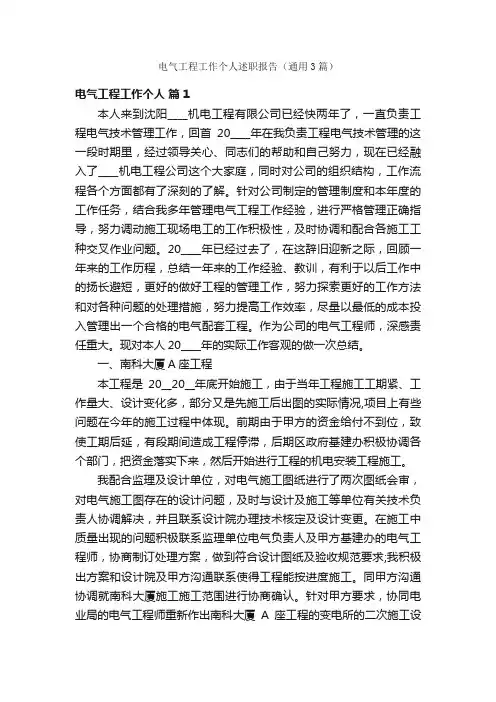 电气工程工作个人述职报告（通用3篇）

电气工程工作个人 篇1

本人来到沈阳____机电工程有限公司已经快两年了，一直负责工程电气技术管理工作，回首 20____年在我负责工程电气技术管理的这一段时期里，经过领导关心、同志们的帮助和自己努力，现在已经融入了____机电工程公司这个大家庭，同时对公司的组织结构，工作流程各个方面都有了深刻的了解。针对公司制定的管理制度和本年度的工作任务，结合我多年管理电气工程工作经验，进行严格管理正确指导，努力调动施工现场电工的工作积极性，及时协调和配合各施工工种交叉作业问题。20____年已经过去了，在这辞旧迎新之际，回顾一年来的工作历程，总结一年来的工作经验、教训，有利于以后工作中的扬长避短，更好的做好工程的管理工作，努力探索更好的工作方法和对各种问题的处理措施，努力提高工作效率，尽量以最低的成本投入管理出一个合格的电气配套工程。作为公司的电气工程师，深感责任重大。现对本人 20____年的实际工作客观的做一次总结。

一、南科大厦A座工程

本工程是 20__20__年底开始施工，由于当年工程施工工期紧、工作量大、设计变化多，部分又是先施工后出图的实际情况,项目上有些问题在今年的施工过程中体现。前期由于甲方的资金给付不到位，致使工期后延，有段期间造成工程停滞，后期区政府基建办积极协调各个部门，把资金落实下来，然后开始进行工程的机电安装工程施工。

我配合监理及设计单位，对电气施工图纸进行了两次图纸会审，对电气施工图存在的设计问题，及时与设计及施工等单位有关技术负责人协调解决，并且联系设计院办理技术核定及设计变更。在施工中质量出现的问题积极联系监理单位电气负责人及甲方基建办的电气工程师，协商制订处理方案，做到符合设计图纸及验收规范要求;我积极出方案和设计院及甲方沟通联系使得工程能按进度施工。同甲方沟通协调就南科大厦施工施工范围进行协商确认。针对甲方要求，协同电业局的电气工程师重新作出南科大厦 A 座工程的变电所的二次施工设